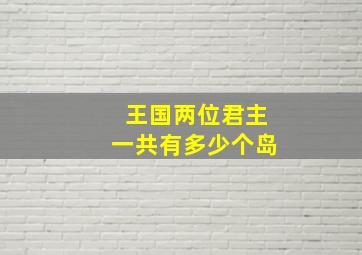 王国两位君主
一共有多少个岛